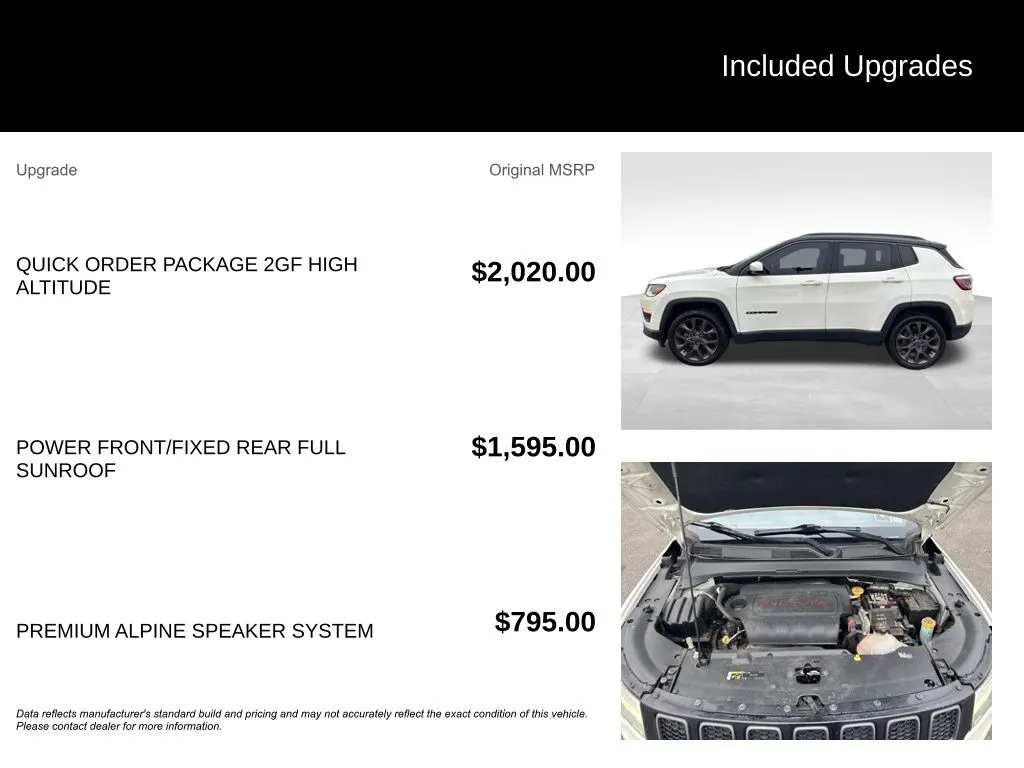 Included Upgrades

| Upgrade | Original MSRP |
|---|---|
| QUICK ORDER PACKAGE 2GF HIGH ALTITUDE | $2,020.00 |
| POWER FRONT/FIXED REAR FULL SUNROOF | $1,595.00 |
| PREMIUM ALPINE SPEAKER SYSTEM | $795.00 |

Data reflects manufacturer's standard build and pricing and may not accurately reflect the exact condition of this vehicle. Please contact dealer for more information.